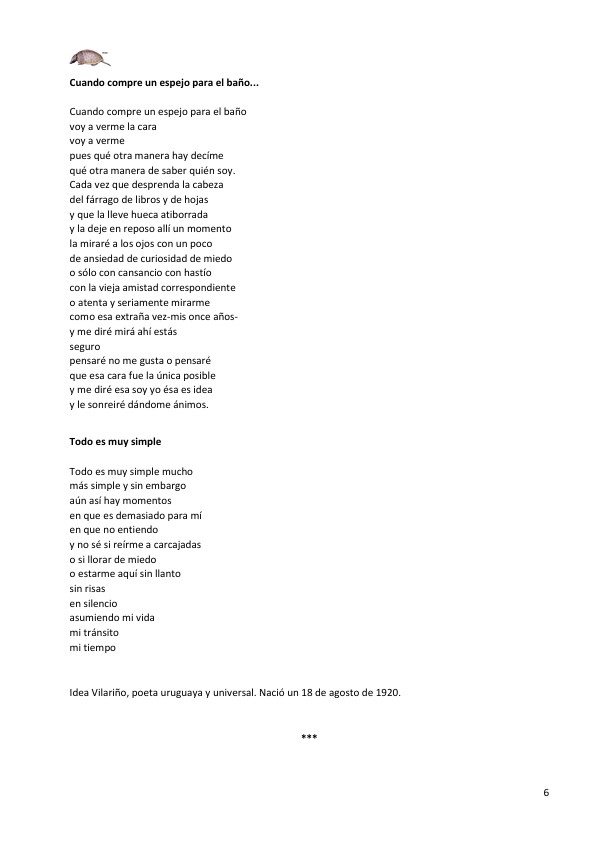 **Cuando compre un espejo para el baño...**

Cuando compre un espejo para el baño
voy a verme la cara
voy a verme
pues qué otra manera hay decíme
qué otra manera de saber quién soy.
Cada vez que desprenda la cabeza
del fárrago de libros y de hojas
y que la lleve hueca atiborrada
y la deje en reposo allí un momento
la miraré a los ojos con un poco
de ansiedad de curiosidad de miedo
o sólo con cansancio con hastío
con la vieja amistad correspondiente
o atenta y seriamente mirarme
como esa extraña vez-mis once años-
y me diré mirá ahí estás
seguro
pensaré no me gusta o pensaré
que esa cara fue la única posible
y me diré esa soy yo ésa es idea
y le sonreiré dándome ánimos.

**Todo es muy simple**

Todo es muy simple mucho
más simple y sin embargo
aún así hay momentos
en que es demasiado para mí
en que no entiendo
y no sé si reírme a carcajadas
o si llorar de miedo
o estarme aquí sin llanto
sin risas
en silencio
asumiendo mi vida
mi tránsito
mi tiempo

Idea Vilariño, poeta uruguaya y universal. Nació un 18 de agosto de 1920.

***

6